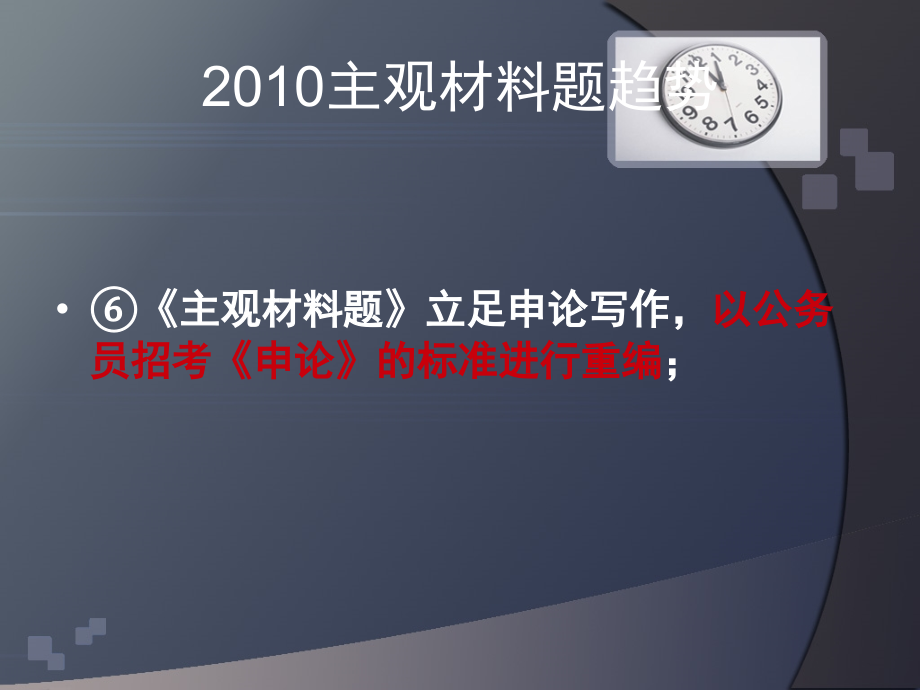 2010主观材料题趋势

• ⑥《主观材料题》立足申论写作，以公务员招考《申论》的标准进行重编；